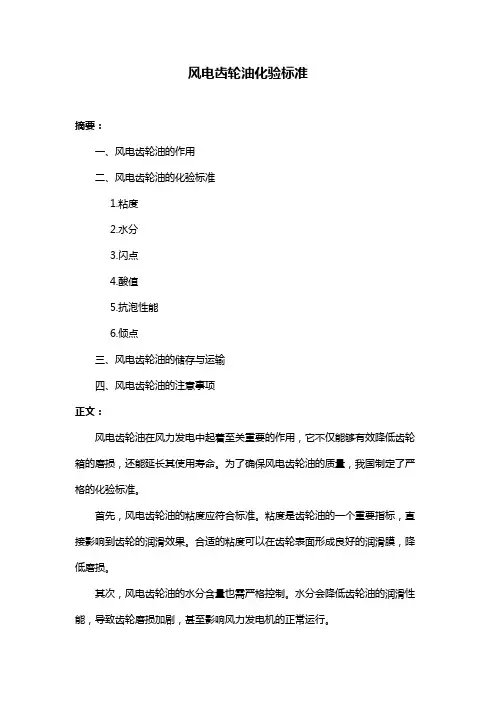 风电齿轮油化验标准

摘要：

一、风电齿轮油的作用

二、风电齿轮油的化验标准

1.粘度

2.水分

3.闪点

4.酸值

5.抗泡性能

6.倾点

三、风电齿轮油的储存与运输

四、风电齿轮油的注意事项

正文：

风电齿轮油在风力发电中起着至关重要的作用，它不仅能够有效降低齿轮箱的磨损，还能延长其使用寿命。为了确保风电齿轮油的质量，我国制定了严格的化验标准。

首先，风电齿轮油的粘度应符合标准。粘度是齿轮油的一个重要指标，直接影响到齿轮的润滑效果。合适的粘度可以在齿轮表面形成良好的润滑膜，降低磨损。

其次，风电齿轮油的水分含量也需严格控制。水分会降低齿轮油的润滑性能，导致齿轮磨损加剧，甚至影响风力发电机的正常运行。